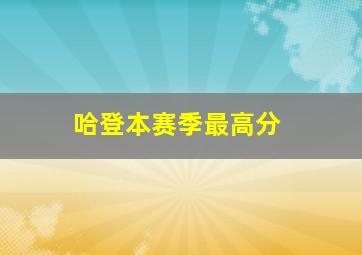 哈登本赛季最高分